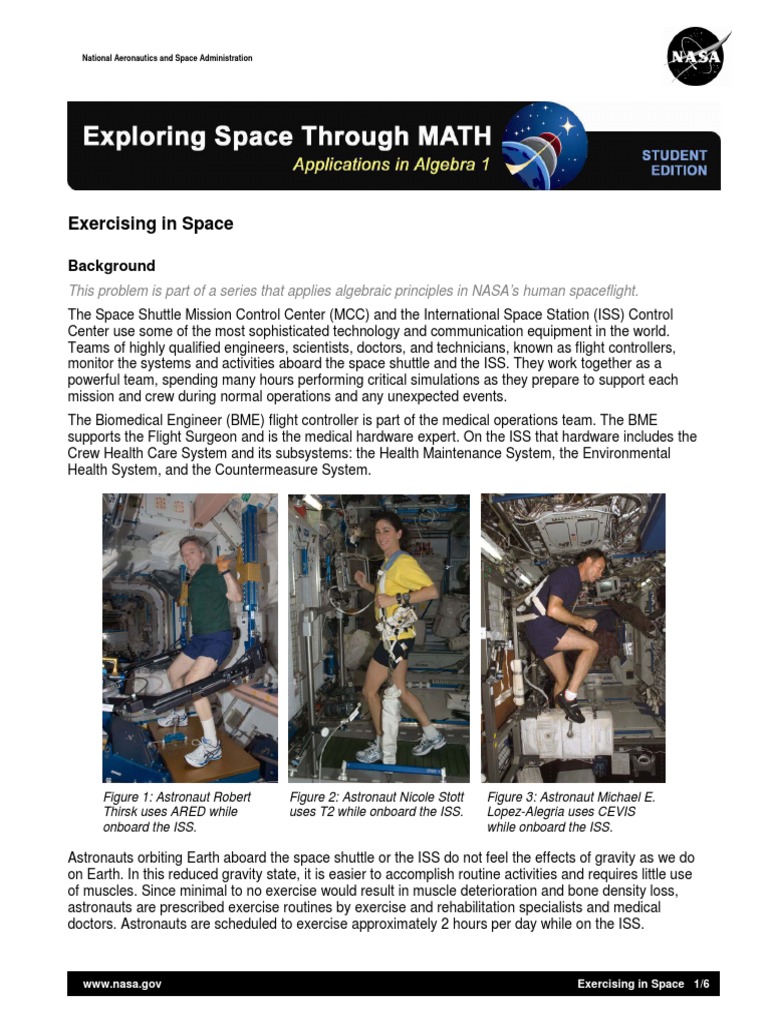 National Aeronautics and Space Administration

NASA

Exploring Space Through MATH
Applications in Algebra 1

STUDENT EDITION

Exercising in Space

Background

This problem is part of a series that applies algebraic principles in NASA's human spaceflight.

The Space Shuttle Mission Control Center (MCC) and the International Space Station (ISS) Control Center use some of the most sophisticated technology and communication equipment in the world. Teams of highly qualified engineers, scientists, doctors, and technicians, known as flight controllers, monitor the systems and activities aboard the space shuttle and the ISS. They work together as a powerful team, spending many hours performing critical simulations as they prepare to support each mission and crew during normal operations and any unexpected events.

The Biomedical Engineer (BME) flight controller is part of the medical operations team. The BME supports the Flight Surgeon and is the medical hardware expert. On the ISS that hardware includes the Crew Health Care System and its subsystems: the Health Maintenance System, the Environmental Health System, and the Countermeasure System.

Figure 1: Astronaut Robert Thirsk uses ARED while onboard the ISS.

Figure 2: Astronaut Nicole Stott uses T2 while onboard the ISS.

Figure 3: Astronaut Michael E. Lopez-Alegria uses CEVIS while onboard the ISS.

Astronauts orbiting Earth aboard the space shuttle or the ISS do not feel the effects of gravity as we do on Earth. In this reduced gravity state, it is easier to accomplish routine activities and requires little use of muscles. Since minimal to no exercise would result in muscle deterioration and bone density loss, astronauts are prescribed exercise routines by exercise and rehabilitation specialists and medical doctors. Astronauts are scheduled to exercise approximately 2 hours per day while on the ISS.

www.nasa.gov

Exercising in Space 1/6